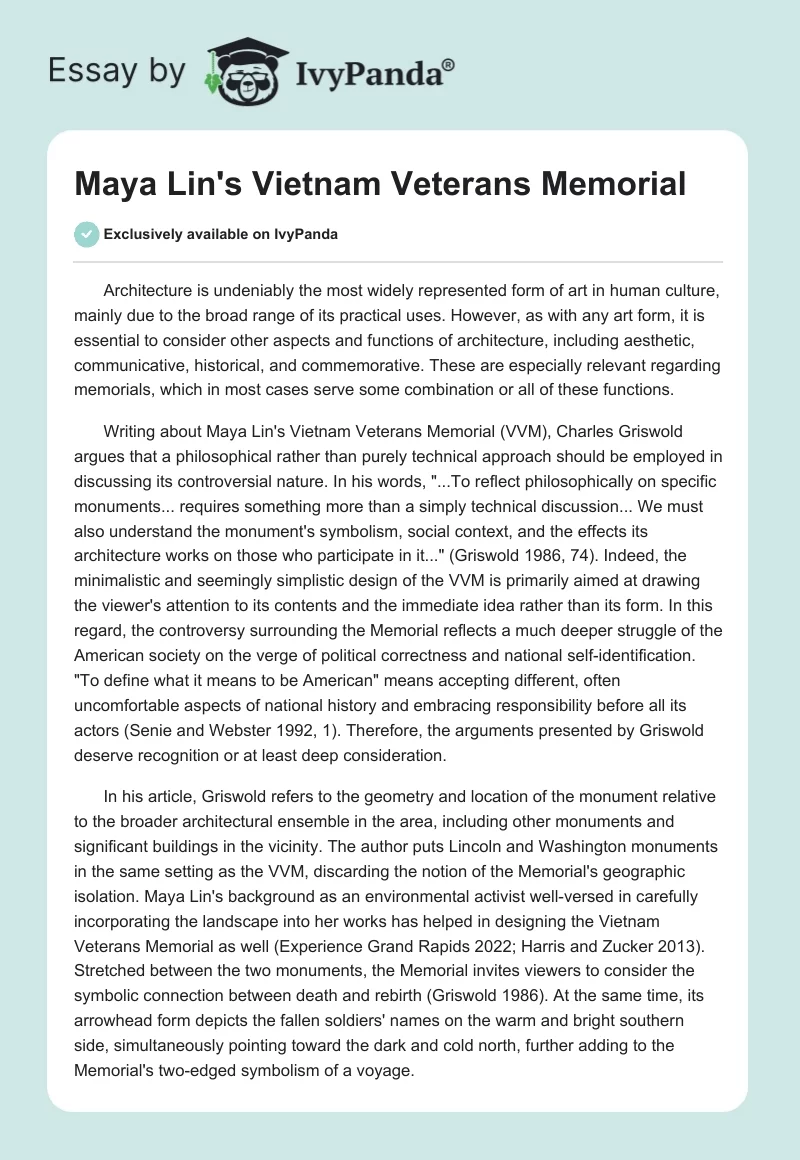 Essay by IvyPanda®

Maya Lin's Vietnam Veterans Memorial

Exclusively available on IvyPanda

Architecture is undeniably the most widely represented form of art in human culture, mainly due to the broad range of its practical uses. However, as with any art form, it is essential to consider other aspects and functions of architecture, including aesthetic, communicative, historical, and commemorative. These are especially relevant regarding memorials, which in most cases serve some combination or all of these functions.

Writing about Maya Lin's Vietnam Veterans Memorial (VVM), Charles Griswold argues that a philosophical rather than purely technical approach should be employed in discussing its controversial nature. In his words, "...To reflect philosophically on specific monuments... requires something more than a simply technical discussion... We must also understand the monument's symbolism, social context, and the effects its architecture works on those who participate in it..." (Griswold 1986, 74). Indeed, the minimalistic and seemingly simplistic design of the VVM is primarily aimed at drawing the viewer's attention to its contents and the immediate idea rather than its form. In this regard, the controversy surrounding the Memorial reflects a much deeper struggle of the American society on the verge of political correctness and national self-identification. "To define what it means to be American" means accepting different, often uncomfortable aspects of national history and embracing responsibility before all its actors (Senie and Webster 1992, 1). Therefore, the arguments presented by Griswold deserve recognition or at least deep consideration.

In his article, Griswold refers to the geometry and location of the monument relative to the broader architectural ensemble in the area, including other monuments and significant buildings in the vicinity. The author puts Lincoln and Washington monuments in the same setting as the VVM, discarding the notion of the Memorial's geographic isolation. Maya Lin's background as an environmental activist well-versed in carefully incorporating the landscape into her works has helped in designing the Vietnam Veterans Memorial as well (Experience Grand Rapids 2022; Harris and Zucker 2013). Stretched between the two monuments, the Memorial invites viewers to consider the symbolic connection between death and rebirth (Griswold 1986). At the same time, its arrowhead form depicts the fallen soldiers' names on the warm and bright southern side, simultaneously pointing toward the dark and cold north, further adding to the Memorial's two-edged symbolism of a voyage.